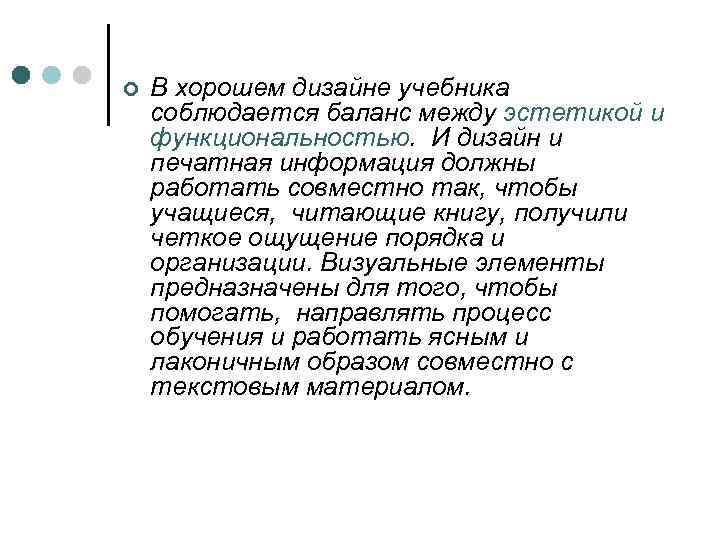 В хорошем дизайне учебника соблюдается баланс между эстетикой и функциональностью.  И дизайн и печатная информация должны работать совместно так, чтобы учащиеся,  читающие книгу, получили четкое ощущение порядка и организации. Визуальные элементы предназначены для того, чтобы помогать,  направлять процесс обучения и работать ясным и лаконичным образом совместно с текстовым материалом.